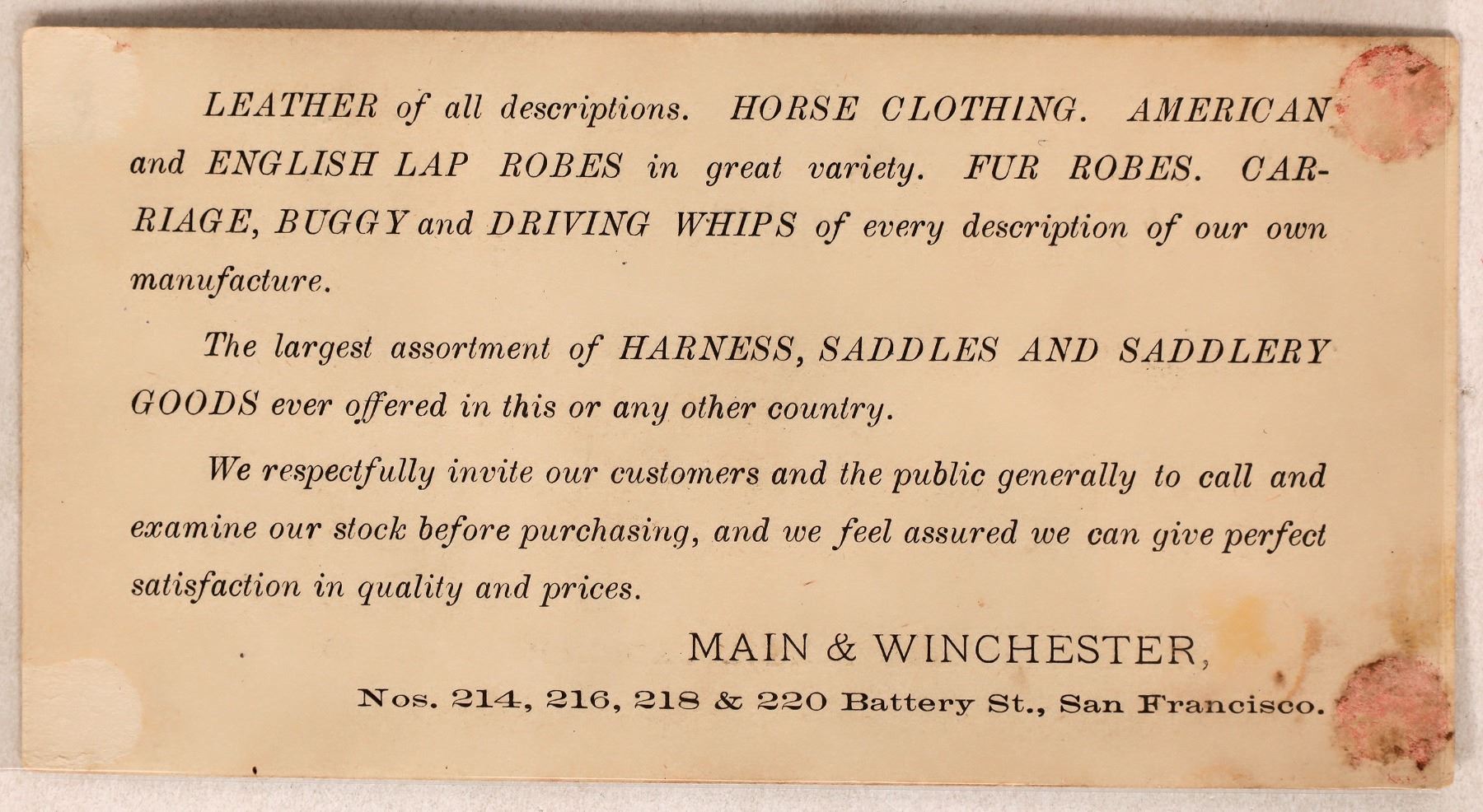 LEATHER of all descriptions. HORSE CLOTHING. AMERICAN and ENGLISH LAP ROBES in great variety. FUR ROBES. CARRIAGE, BUGGY and DRIVING WHIPS of every description of our own manufacture.

The largest assortment of HARNESS, SADDLES AND SADDLERY GOODS ever offered in this or any other country.

We respectfully invite our customers and the public generally to call and examine our stock before purchasing, and we feel assured we can give perfect satisfaction in quality and prices.

MAIN & WINCHESTER,

Nos. 214, 216, 218 & 220 Battery St., San Francisco.